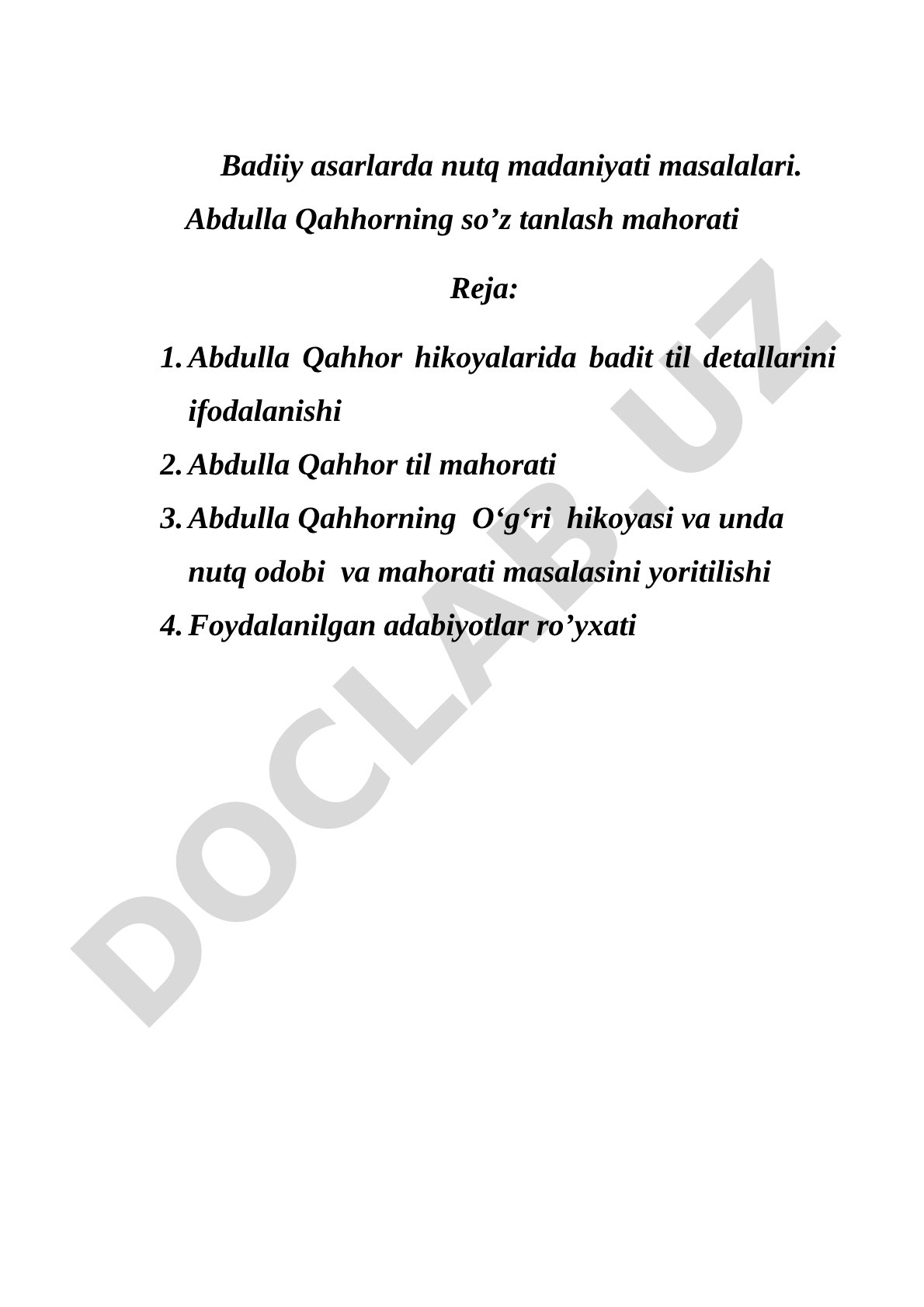 Badiiy asarlarda nutq madaniyati masalalari. Abdulla Qahhorning so’z tanlash mahorati

Reja:

1. Abdulla Qahhor hikoyalarida badit til detallarini ifodalanishi
2. Abdulla Qahhor til mahorati
3. Abdulla Qahhorning O‘g‘ri hikoyasi va unda nutq odobi va mahorati masalasini yoritilishi
4. Foydalanilgan adabiyotlar ro’yxati

DOCLAB.UZ